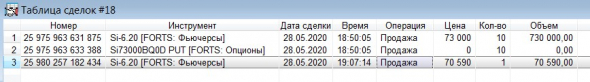 Таблица сделок #18

|  | Номер | Инструмент | Дата сделки | Время | Операция | Цена | Кол-во | Объем |
|---|---|---|---|---|---|---|---|---|
| 1 | 25 975 963 631 875 | Si-6.20 [FORTS: Фьючерсы] | 28.05.2020 | 18:50:05 | Продажа | 73 000 | 10 | 730 000,00 |
| 2 | 25 975 963 633 388 | Si73000BQ0D PUT [FORTS: Опционы] | 28.05.2020 | 18:50:05 | Продажа | 0 | 10 | 0,00 |
| 3 | 25 980 257 182 434 | Si-6.20 [FORTS: Фьючерсы] | 28.05.2020 | 19:07:14 | Продажа | 70 590 | 1 | 70 590,00 |